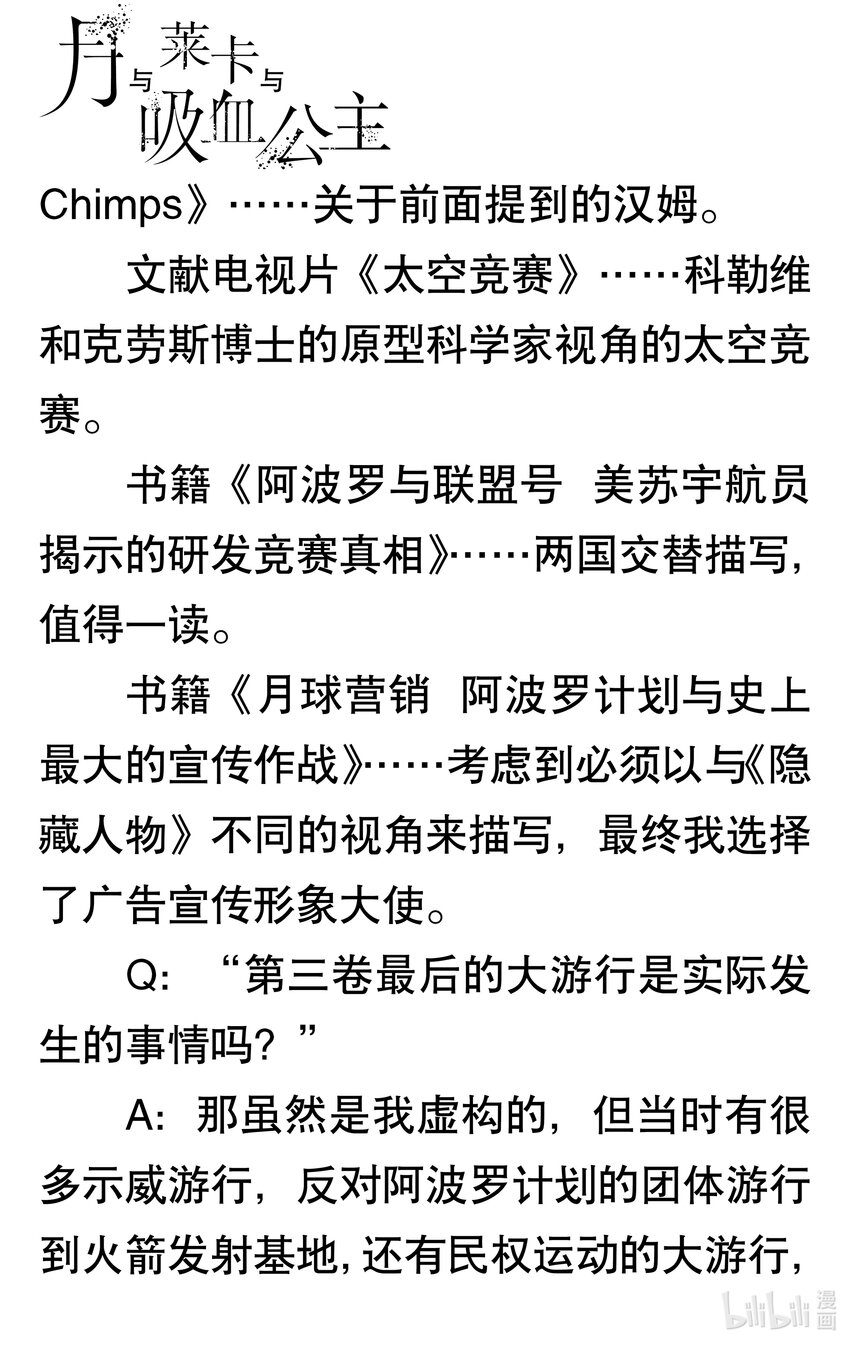 月与莱卡与吸血公主

Chimps》……关于前面提到的汉姆。

文献电视片《太空竞赛》……科勒维和克劳斯博士的原型科学家视角的太空竞赛。

书籍《阿波罗与联盟号 美苏宇航员揭示的研发竞赛真相》……两国交替描写，值得一读。

书籍《月球营销 阿波罗计划与史上最大的宣传作战》……考虑到必须以与《隐藏人物》不同的视角来描写，最终我选择了广告宣传形象大使。

Q: “第三卷最后的大游行是实际发生的事情吗？”

A: 那虽然是我虚构的，但当时有很多示威游行，反对阿波罗计划的团体游行到火箭发射基地，还有民权运动的大游行，

bilibili漫画